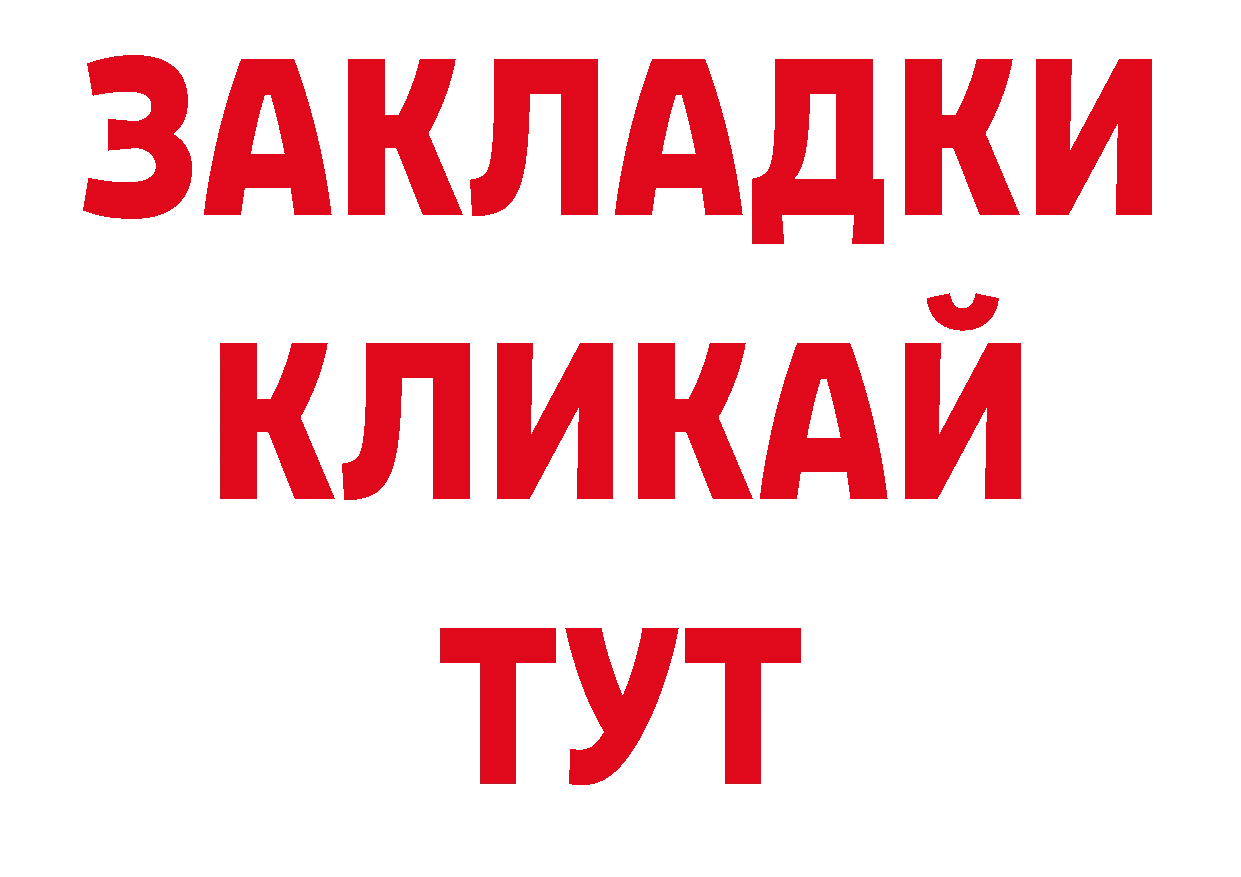 ЗАКЛАДКИ
КЛИКАЙ
ТУТ